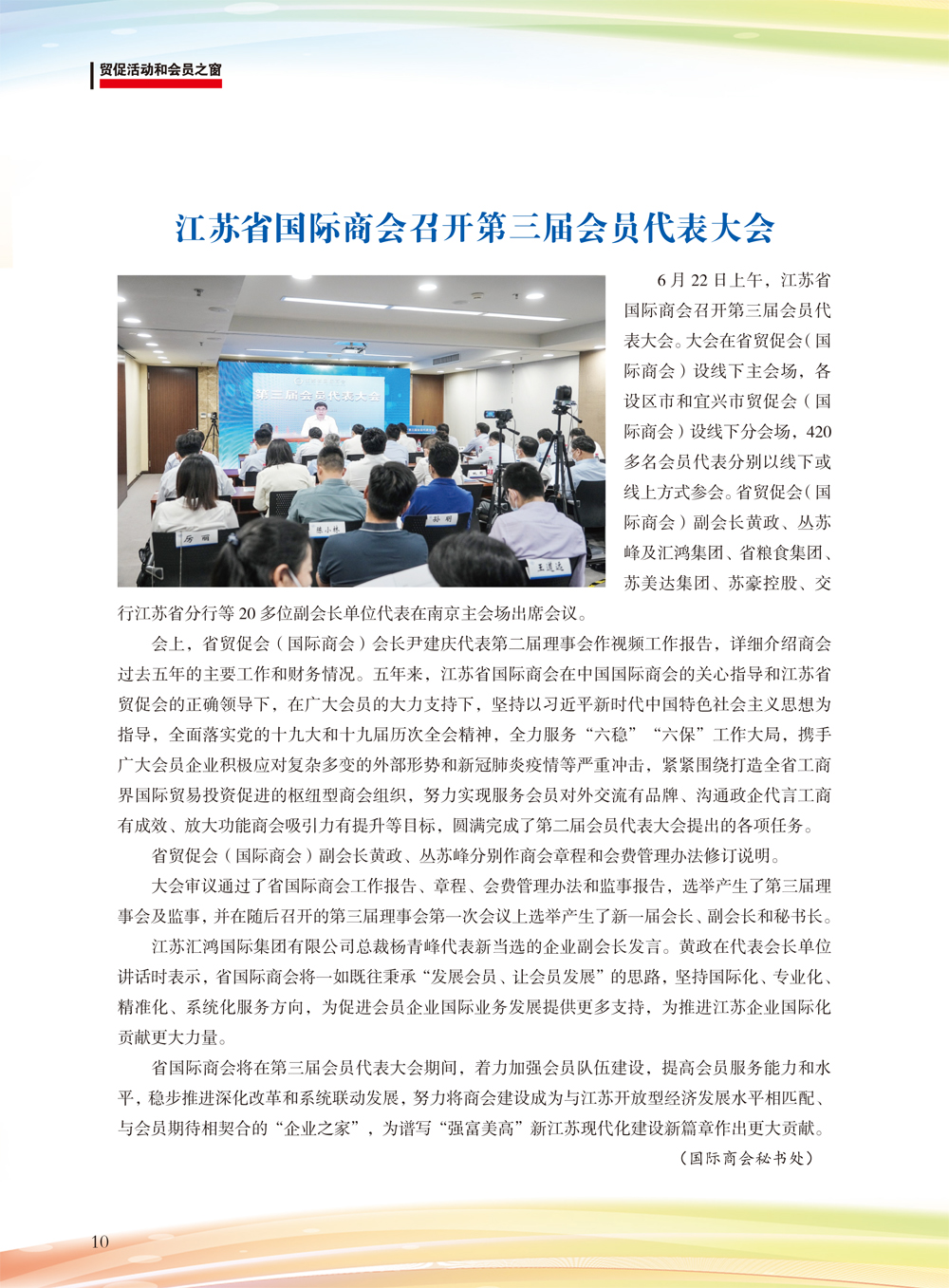 贸促活动和会员之窗

江苏省国际商会召开第三届会员代表大会

第三届会员代表大会

6月22日上午，江苏省国际商会召开第三届会员代表大会。大会在省贸促会（国际商会）设线下主会场，各设区市和宜兴市贸促会（国际商会）设线下分会场，420多名会员代表分别以线下或线上方式参会。省贸促会（国际商会）副会长黄政、丛苏峰及汇鸿集团、省粮食集团、苏美达集团、苏豪控股、交行江苏省分行等20多位副会长单位代表在南京主会场出席会议。

会上，省贸促会（国际商会）会长尹建庆代表第二届理事会作视频工作报告，详细介绍商会过去五年的主要工作和财务情况。五年来，江苏省国际商会在中国国际商会的关心指导和江苏省贸促会的正确领导下，在广大会员的大力支持下，坚持以习近平新时代中国特色社会主义思想为指导，全面落实党的十九大和十九届历次全会精神，全力服务“六稳”“六保”工作大局，携手广大会员企业积极应对复杂多变的外部形势和新冠肺炎疫情等严重冲击，紧紧围绕打造全省工商界国际贸易投资促进的枢纽型商会组织，努力实现服务会员对外交流有品牌、沟通政企代言工商有成效、放大功能商会吸引力有提升等目标，圆满完成了第二届会员代表大会提出的各项任务。

省贸促会（国际商会）副会长黄政、丛苏峰分别作商会章程和会费管理办法修订说明。

大会审议通过了省国际商会工作报告、章程、会费管理办法和监事报告，选举产生了第三届理事会及监事，并在随后召开的第三届理事会第一次会议上选举产生了新一届会长、副会长和秘书长。

江苏汇鸿国际集团有限公司总裁杨青峰代表新当选的企业副会长发言。黄政在代表会长单位讲话时表示，省国际商会将一如既往秉承“发展会员、让会员发展”的思路，坚持国际化、专业化、精准化、系统化服务方向，为促进会员企业国际业务发展提供更多支持，为推进江苏企业国际化贡献更大力量。

省国际商会将在第三届会员代表大会期间，着力加强会员队伍建设，提高会员服务能力和水平，稳步推进深化改革和系统联动发展，努力将商会建设成为与江苏开放型经济发展水平相匹配、与会员期待相契合的“企业之家”，为谱写“强富美高”新江苏现代化建设新篇章作出更大贡献。

（国际商会秘书处）

10